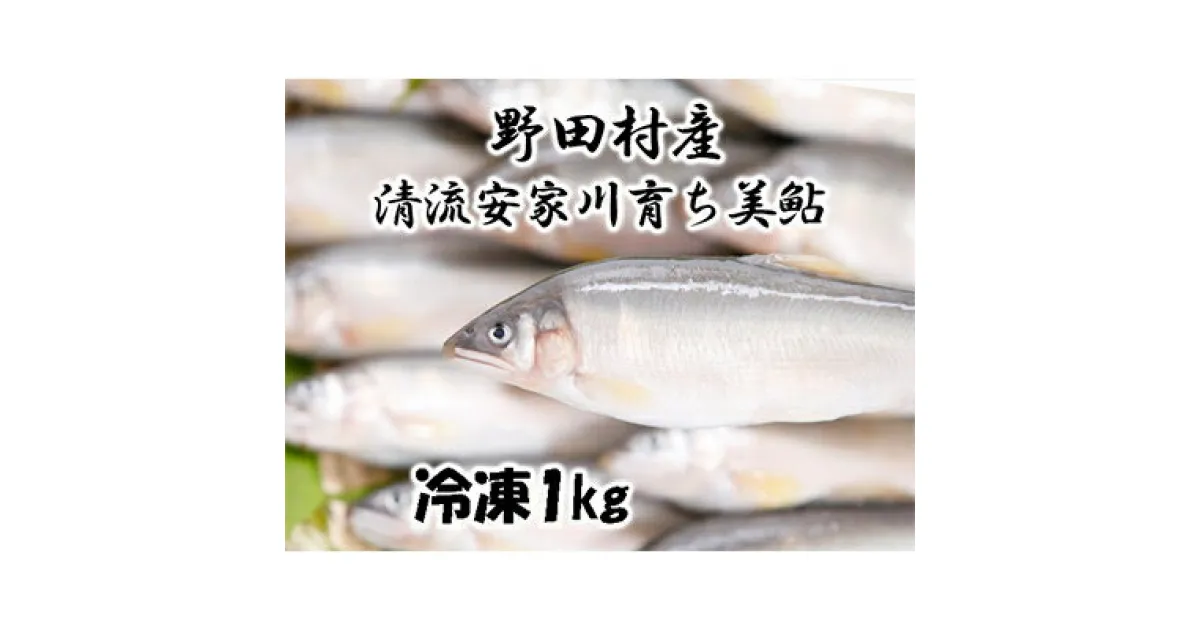 野田村産
清流安家川育ち美鮎

冷凍1kg